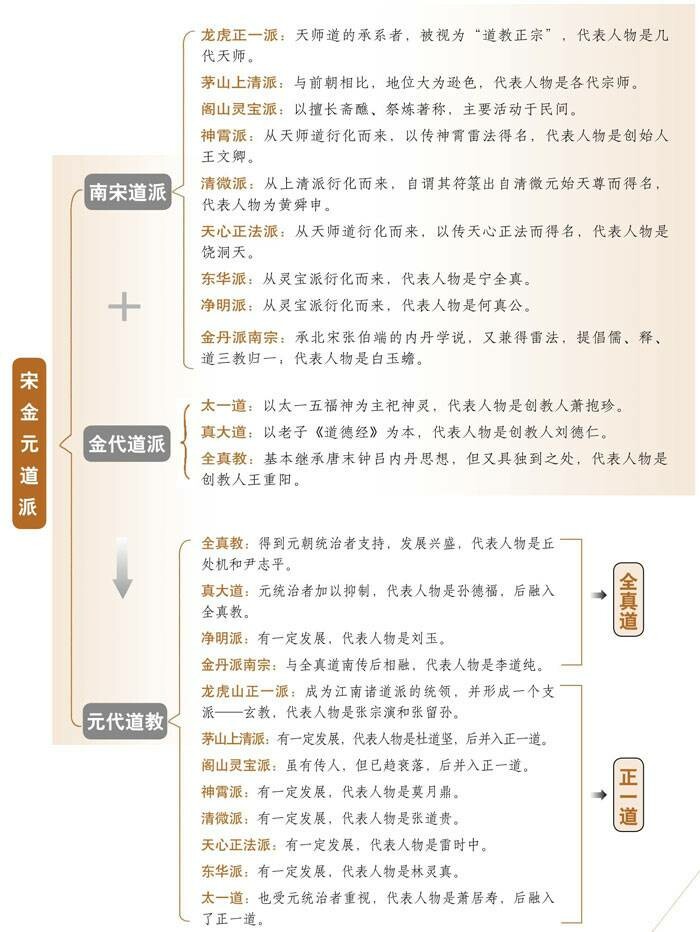 宋金元道派

南宋道派

龙虎正一派：天师道的承系者，被视为“道教正宗”，代表人物是几代天师。

茅山上清派：与前朝相比，地位大为逊色，代表人物是各代宗师。

阁山灵宝派：以擅长斋醮、祭炼著称，主要活动于民间。

神霄派：从天师道衍化而来，以传神霄雷法得名，代表人物是创始人王文卿。

清微派：从上清派衍化而来，自谓其符箓出自清微元始天尊而得名，代表人物为黄舜申。

天心正法派：从天师道衍化而来，以传天心正法而得名，代表人物是饶洞天。

东华派：从灵宝派衍化而来，代表人物是宁全真。

净明派：从灵宝派衍化而来，代表人物是何真公。

金丹派南宗：承北宋张伯端的内丹学说，又兼得雷法，提倡儒、释、道三教归一，代表人物是白玉蟾。

金代道派

太一道：以太一五福神为主祀神灵，代表人物是创教人萧抱珍。

真大道：以老子《道德经》为本，代表人物是创教人刘德仁。

全真教：基本继承唐末钟吕内丹思想，但又具独到之处，代表人物是创教人王重阳。

元代道教

全真教：得到元朝统治者支持，发展兴盛，代表人物是丘处机和尹志平。

真大道：元统治者加以抑制，代表人物是孙德福，后融入全真教。

净明派：有一定发展，代表人物是刘玉。

金丹派南宗：与全真道南传后相融，代表人物是李道纯。

全真道

龙虎山正一派：成为江南诸道派的统领，并形成一个支派——玄教，代表人物是张宗演和张留孙。

茅山上清派：有一定发展，代表人物是杜道坚，后并入正一道。

阁山灵宝派：虽有传人，但已趋衰落，后并入正一道。

神霄派：有一定发展，代表人物是莫月鼎。

清微派：有一定发展，代表人物是张道贵。

天心正法派：有一定发展，代表人物是雷时中。

东华派：有一定发展，代表人物是林灵真。

太一道：也受元统治者重视，代表人物是萧居寿，后融入了正一道。

正一道